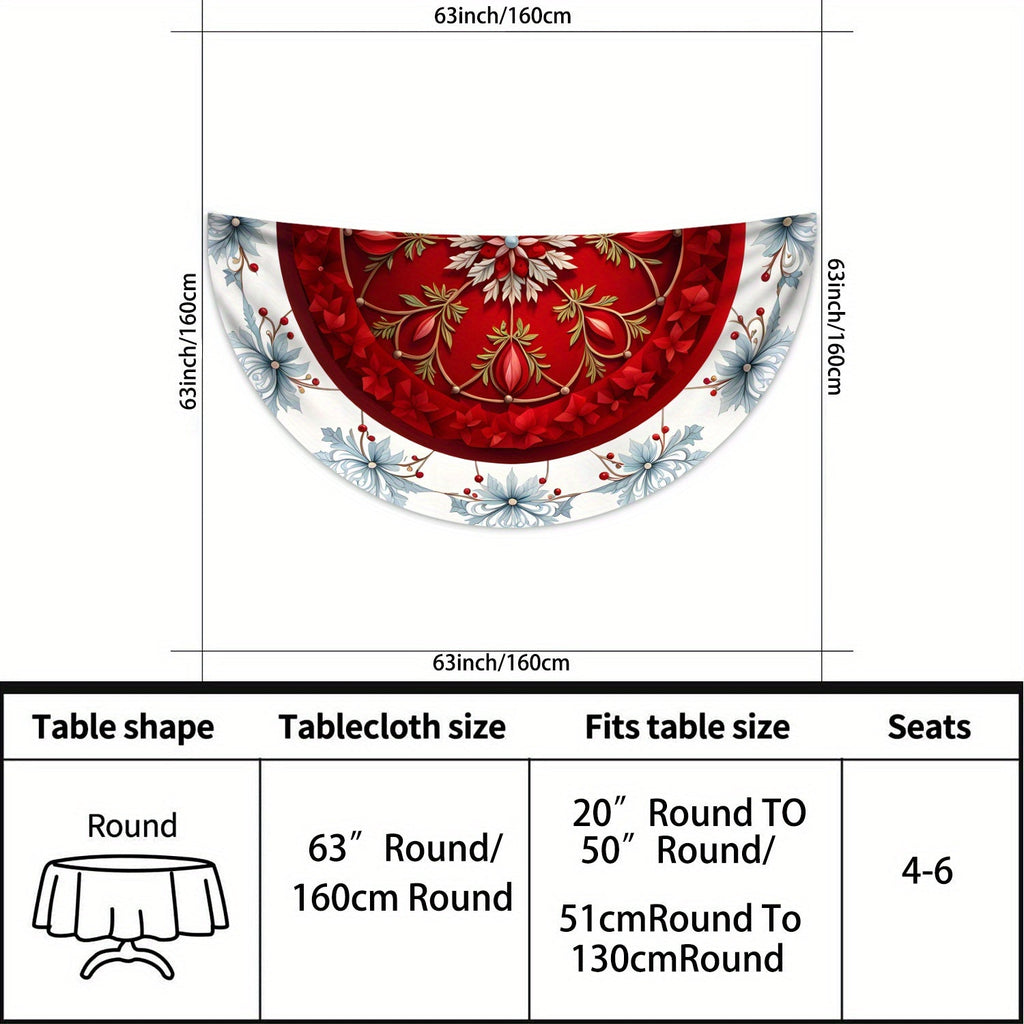 63inch/160cm

63inch/160cm

63inch/160cm

63inch/160cm

| Table shape | Tablecloth size | Fits table size | Seats |
|---|---|---|---|
| Round | 63″ Round/ 160cm Round | 20″ Round TO 50″ Round/ 51cmRound To 130cmRound | 4-6 |